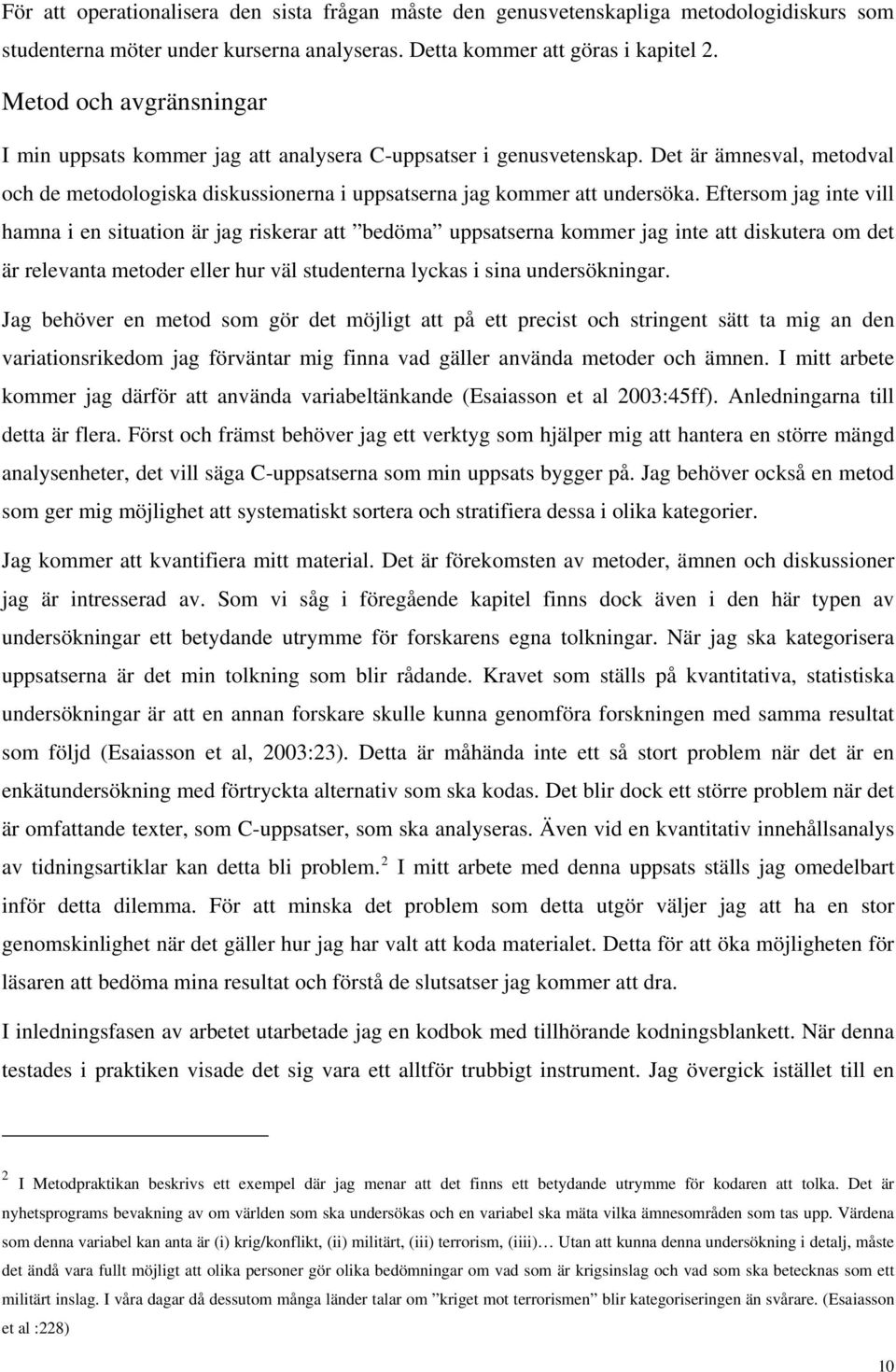 För att operationalisera den sista frågan måste den genusvetenskapliga metodologidiskurs som studenterna möter under kurserna analyseras. Detta kommer att göras i kapitel 2.

Metod och avgränsningar

I min uppsats kommer jag att analysera C-uppsatser i genusvetenskap. Det är ämnesval, metodval och de metodologiska diskussionerna i uppsatserna jag kommer att undersöka. Eftersom jag inte vill hamna i en situation är jag riskerar att ”bedöma” uppsatserna kommer jag inte att diskutera om det är relevanta metoder eller hur väl studenterna lyckas i sina undersökningar.

Jag behöver en metod som gör det möjligt att på ett precist och stringent sätt ta mig an den variationsrikedom jag förväntar mig finna vad gäller använda metoder och ämnen. I mitt arbete kommer jag därför att använda variabeltänkande (Esaiasson et al 2003:45ff). Anledningarna till detta är flera. Först och främst behöver jag ett verktyg som hjälper mig att hantera en större mängd analysenheter, det vill säga C-uppsatserna som min uppsats bygger på. Jag behöver också en metod som ger mig möjlighet att systematiskt sortera och stratifiera dessa i olika kategorier.

Jag kommer att kvantifiera mitt material. Det är förekomsten av metoder, ämnen och diskussioner jag är intresserad av. Som vi såg i föregående kapitel finns dock även i den här typen av undersökningar ett betydande utrymme för forskarens egna tolkningar. När jag ska kategorisera uppsatserna är det min tolkning som blir rådande. Kravet som ställs på kvantitativa, statistiska undersökningar är att en annan forskare skulle kunna genomföra forskningen med samma resultat som följd (Esaiasson et al, 2003:23). Detta är måhända inte ett så stort problem när det är en enkätundersökning med förtryckta alternativ som ska kodas. Det blir dock ett större problem när det är omfattande texter, som C-uppsatser, som ska analyseras. Även vid en kvantitativ innehållsanalys av tidningsartiklar kan detta bli problem.$^2$ I mitt arbete med denna uppsats ställs jag omedelbart inför detta dilemma. För att minska det problem som detta utgör väljer jag att ha en stor genomskinlighet när det gäller hur jag har valt att koda materialet. Detta för att öka möjligheten för läsaren att bedöma mina resultat och förstå de slutsatser jag kommer att dra.

I inledningsfasen av arbetet utarbetade jag en kodbok med tillhörande kodningsblankett. När denna testades i praktiken visade det sig vara ett alltför trubbigt instrument. Jag övergick istället till en

$^2$ I Metodpraktikan beskrivs ett exempel där jag menar att det finns ett betydande utrymme för kodaren att tolka. Det är nyhetsprograms bevakning av om världen som ska undersökas och en variabel ska mäta vilka ämnesområden som tas upp. Värdena som denna variabel kan anta är (i) krig/konflikt, (ii) militärt, (iii) terrorism, (iiii)… Utan att kunna denna undersökning i detalj, måste det ändå vara fullt möjligt att olika personer gör olika bedömningar om vad som är krigsinslag och vad som ska betecknas som ett militärt inslag. I våra dagar då dessutom många länder talar om ”kriget mot terrorismen” blir kategoriseringen än svårare. (Esaiasson et al :228)

10